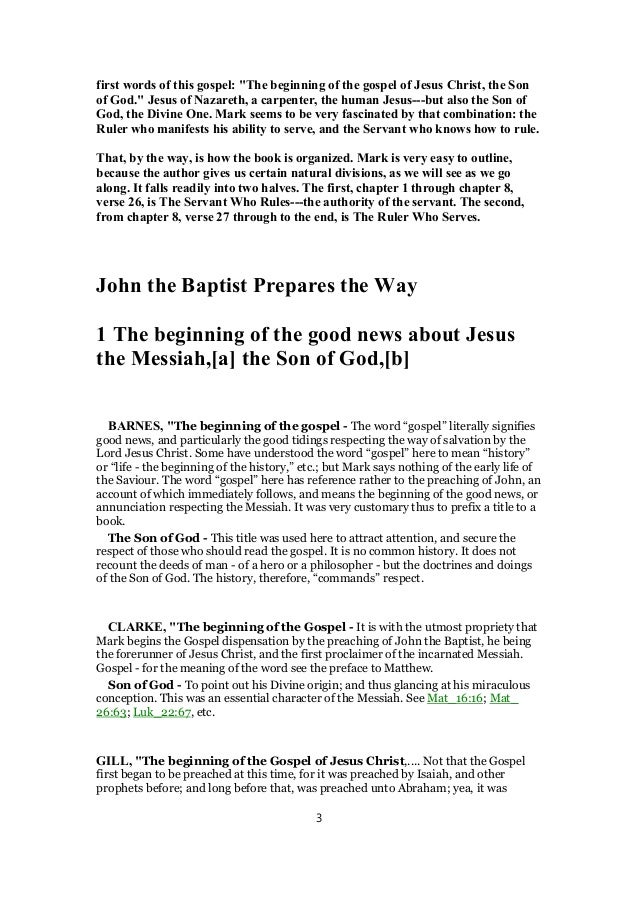 first words of this gospel: "The beginning of the gospel of Jesus Christ, the Son of God." Jesus of Nazareth, a carpenter, the human Jesus---but also the Son of God, the Divine One. Mark seems to be very fascinated by that combination: the Ruler who manifests his ability to serve, and the Servant who knows how to rule.

That, by the way, is how the book is organized. Mark is very easy to outline, because the author gives us certain natural divisions, as we will see as we go along. It falls readily into two halves. The first, chapter 1 through chapter 8, verse 26, is The Servant Who Rules---the authority of the servant. The second, from chapter 8, verse 27 through to the end, is The Ruler Who Serves.

John the Baptist Prepares the Way

1 The beginning of the good news about Jesus the Messiah,[a] the Son of God,[b]

BARNES, "The beginning of the gospel - The word “gospel” literally signifies good news, and particularly the good tidings respecting the way of salvation by the Lord Jesus Christ. Some have understood the word “gospel” here to mean “history” or “life - the beginning of the history,” etc.; but Mark says nothing of the early life of the Saviour. The word “gospel” here has reference rather to the preaching of John, an account of which immediately follows, and means the beginning of the good news, or annunciation respecting the Messiah. It was very customary thus to prefix a title to a book.

The Son of God - This title was used here to attract attention, and secure the respect of those who should read the gospel. It is no common history. It does not recount the deeds of man - of a hero or a philosopher - but the doctrines and doings of the Son of God. The history, therefore, “commands” respect.

CLARKE, "The beginning of the Gospel - It is with the utmost propriety that Mark begins the Gospel dispensation by the preaching of John the Baptist, he being the forerunner of Jesus Christ, and the first proclaimer of the incarnated Messiah. Gospel - for the meaning of the word see the preface to Matthew.

Son of God - To point out his Divine origin; and thus glancing at his miraculous conception. This was an essential character of the Messiah. See Mat_16:16; Mat_26:63; Luk_22:67, etc.

GILL, "The beginning of the Gospel of Jesus Christ,.... Not that the Gospel first began to be preached at this time, for it was preached by Isaiah, and other prophets before; and long before that, was preached unto Abraham; yea, it was

3